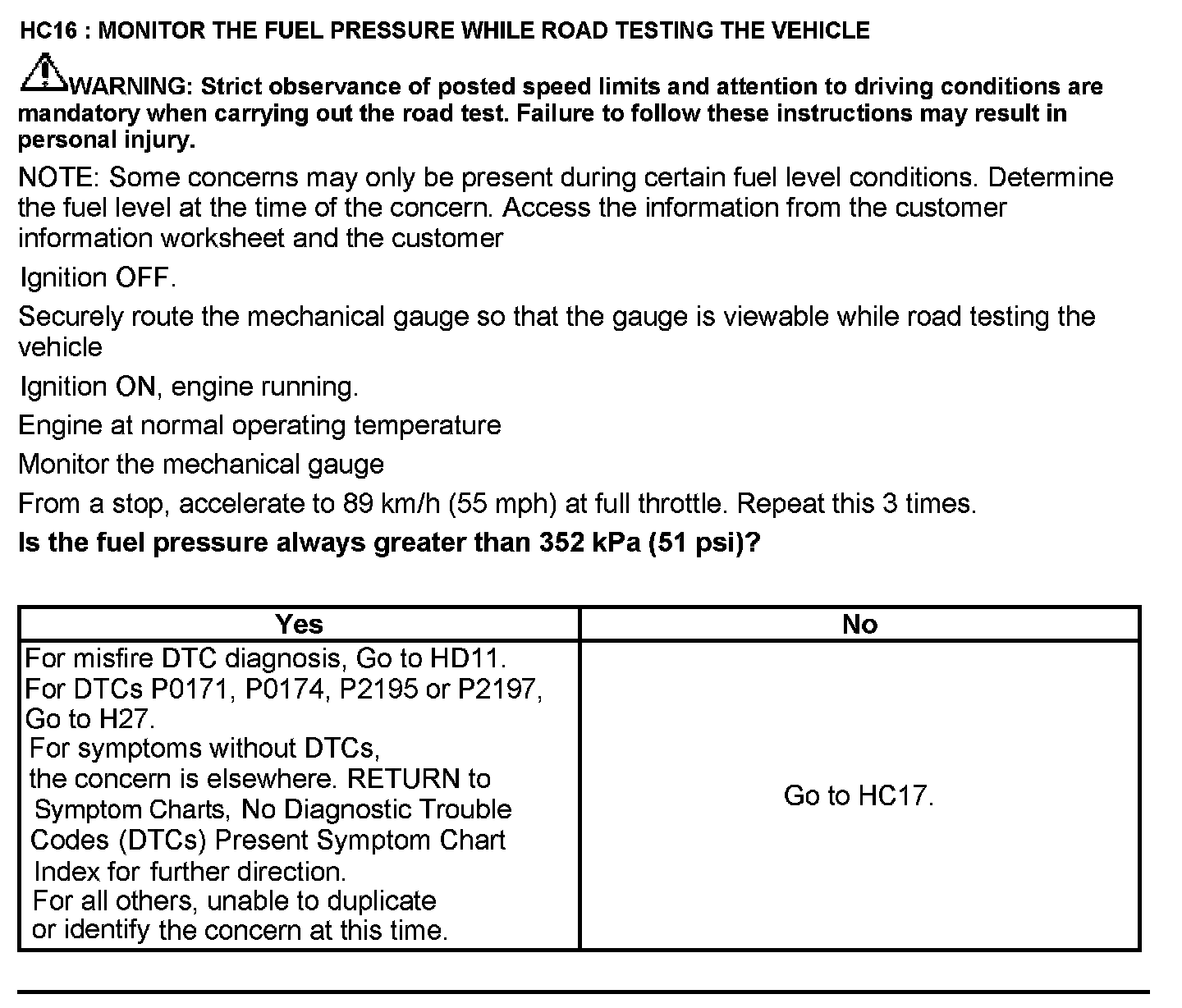 HC16 : MONITOR THE FUEL PRESSURE WHILE ROAD TESTING THE VEHICLE

WARNING: Strict observance of posted speed limits and attention to driving conditions are mandatory when carrying out the road test. Failure to follow these instructions may result in personal injury.

NOTE: Some concerns may only be present during certain fuel level conditions. Determine the fuel level at the time of the concern. Access the information from the customer information worksheet and the customer

Ignition OFF.

Securely route the mechanical gauge so that the gauge is viewable while road testing the vehicle

Ignition ON, engine running.

Engine at normal operating temperature

Monitor the mechanical gauge

From a stop, accelerate to 89 km/h (55 mph) at full throttle. Repeat this 3 times.

Is the fuel pressure always greater than 352 kPa (51 psi)?

| Yes | No |
|---|---|
| For misfire DTC diagnosis, Go to HD11. For DTCs P0171, P0174, P2195 or P2197, Go to H27. For symptoms without DTCs, the concern is elsewhere. RETURN to Symptom Charts, No Diagnostic Trouble Codes (DTCs) Present Symptom Chart Index for further direction. For all others, unable to duplicate or identify the concern at this time. | Go to HC17. |